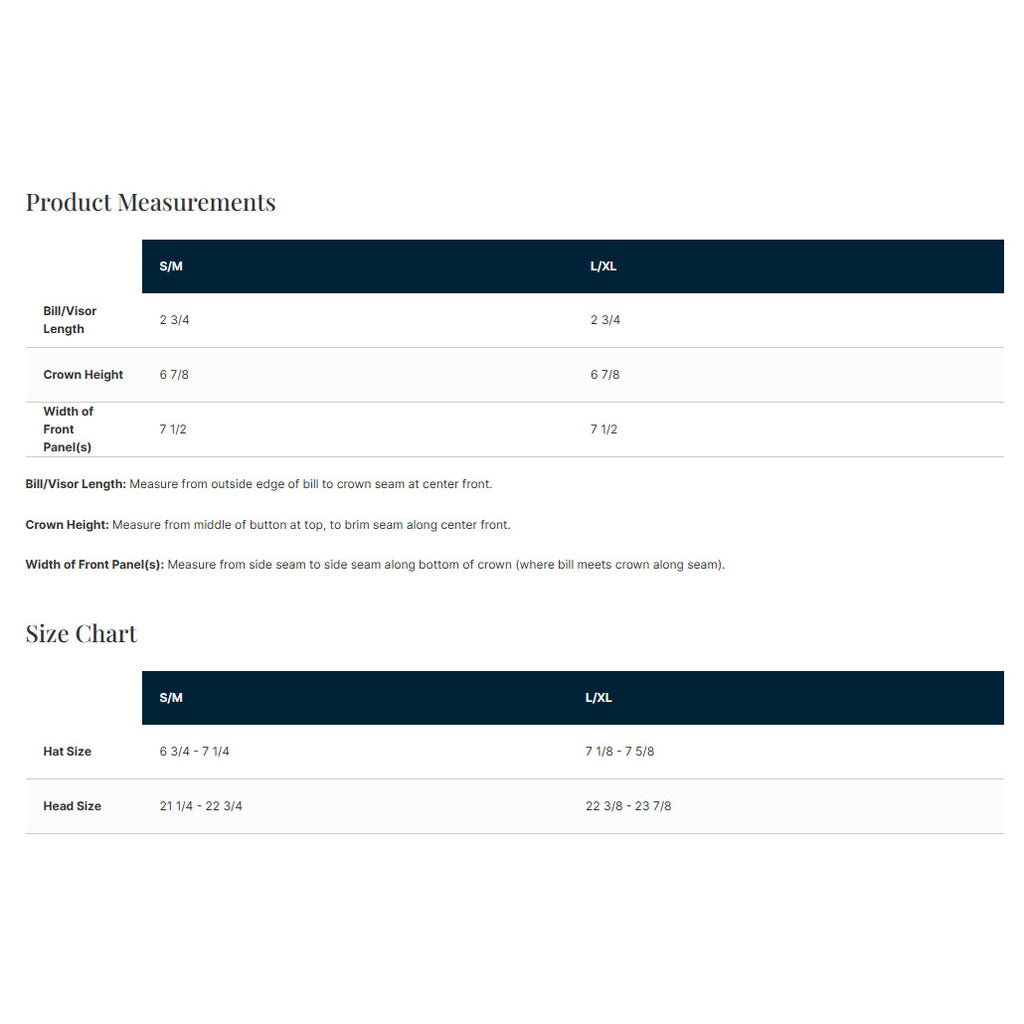 Product Measurements

|  | S/M | L/XL |
|---|---|---|
| Bill/Visor Length | 2 3/4 | 2 3/4 |
| Crown Height | 6 7/8 | 6 7/8 |
| Width of Front Panel(s) | 7 1/2 | 7 1/2 |

Bill/Visor Length: Measure from outside edge of bill to crown seam at center front.

Crown Height: Measure from middle of button at top, to brim seam along center front.

Width of Front Panel(s): Measure from side seam to side seam along bottom of crown (where bill meets crown along seam).

Size Chart

|  | S/M | L/XL |
|---|---|---|
| Hat Size | 6 3/4 - 7 1/4 | 7 1/8 - 7 5/8 |
| Head Size | 21 1/4 - 22 3/4 | 22 3/8 - 23 7/8 |